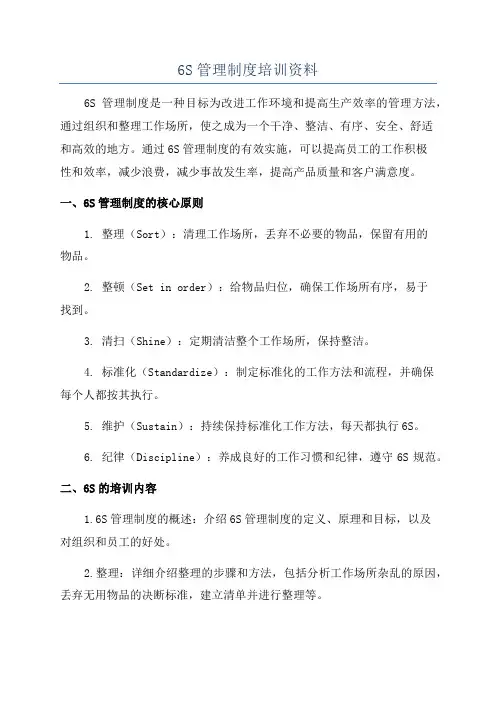 6S 管理制度培训资料

6S 管理制度是一种目标为改进工作环境和提高生产效率的管理方法，通过组织和整理工作场所，使之成为一个干净、整洁、有序、安全、舒适和高效的地方。通过 6S 管理制度的有效实施，可以提高员工的工作积极性和效率，减少浪费，减少事故发生率，提高产品质量和客户满意度。

一、6S 管理制度的核心原则

1. 整理（Sort）：清理工作场所，丢弃不必要的物品，保留有用的物品。

2. 整顿（Set in order）：给物品归位，确保工作场所有序，易于找到。

3. 清扫（Shine）：定期清洁整个工作场所，保持整洁。

4. 标准化（Standardize）：制定标准化的工作方法和流程，并确保每个人都按其执行。

5. 维护（Sustain）：持续保持标准化工作方法，每天都执行 6S。

6. 纪律（Discipline）：养成良好的工作习惯和纪律，遵守 6S 规范。

二、6S 的培训内容

1.6S 管理制度的概述：介绍 6S 管理制度的定义、原理和目标，以及对组织和员工的好处。

2.整理：详细介绍整理的步骤和方法，包括分析工作场所杂乱的原因，丢弃无用物品的决断标准，建立清单并进行整理等。